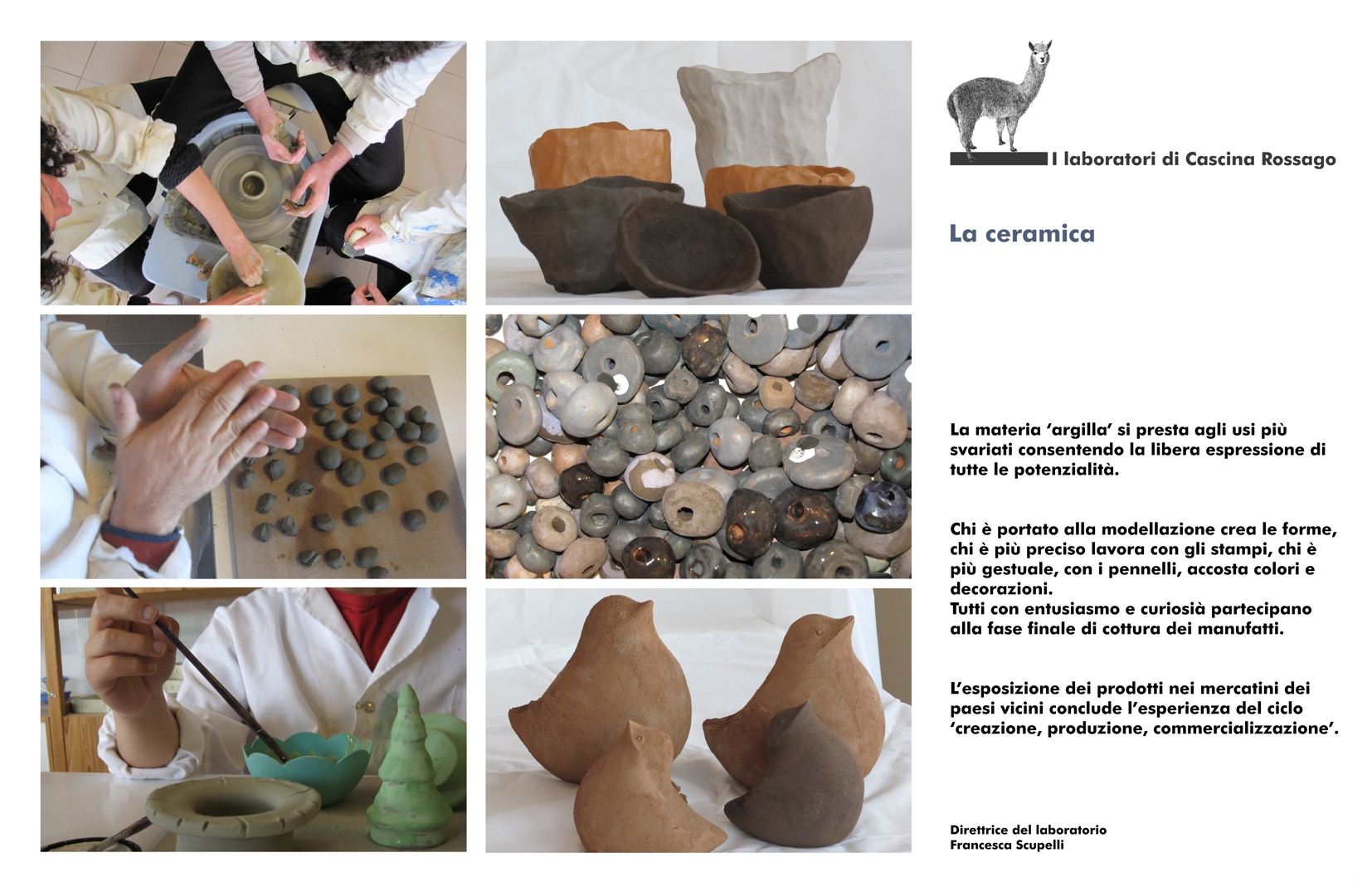 I laboratori di Cascina Rossago

La ceramica

La materia ‘argilla’ si presta agli usi più svariati consentendo la libera espressione di tutte le potenzialità.

Chi è portato alla modellazione crea le forme, chi è più preciso lavora con gli stampi, chi è più gestuale, con i pennelli, accosta colori e decorazioni.
Tutti con entusiasmo e curiosià partecipano alla fase finale di cottura dei manufatti.

L’esposizione dei prodotti nei mercatini dei paesi vicini conclude l’esperienza del ciclo ‘creazione, produzione, commercializzazione’.

Direttrice del laboratorio
Francesca Scupelli